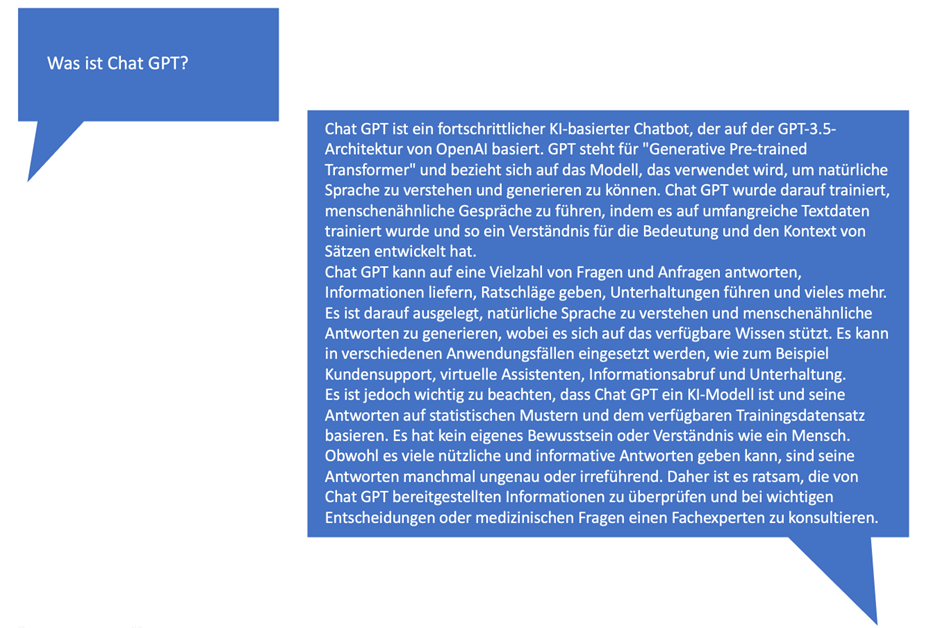 Was ist Chat GPT?

Chat GPT ist ein fortschrittlicher KI-basierter Chatbot, der auf der GPT-3.5-Architektur von OpenAI basiert. GPT steht für "Generative Pre-trained Transformer" und bezieht sich auf das Modell, das verwendet wird, um natürliche Sprache zu verstehen und generieren zu können. Chat GPT wurde darauf trainiert, menschenähnliche Gespräche zu führen, indem es auf umfangreiche Textdaten trainiert wurde und so ein Verständnis für die Bedeutung und den Kontext von Sätzen entwickelt hat.
Chat GPT kann auf eine Vielzahl von Fragen und Anfragen antworten, Informationen liefern, Ratschläge geben, Unterhaltungen führen und vieles mehr. Es ist darauf ausgelegt, natürliche Sprache zu verstehen und menschenähnliche Antworten zu generieren, wobei es sich auf das verfügbare Wissen stützt. Es kann in verschiedenen Anwendungsfällen eingesetzt werden, wie zum Beispiel Kundensupport, virtuelle Assistenten, Informationsabruf und Unterhaltung.
Es ist jedoch wichtig zu beachten, dass Chat GPT ein KI-Modell ist und seine Antworten auf statistischen Mustern und dem verfügbaren Trainingsdatensatz basieren. Es hat kein eigenes Bewusstsein oder Verständnis wie ein Mensch. Obwohl es viele nützliche und informative Antworten geben kann, sind seine Antworten manchmal ungenau oder irreführend. Daher ist es ratsam, die von Chat GPT bereitgestellten Informationen zu überprüfen und bei wichtigen Entscheidungen oder medizinischen Fragen einen Fachexperten zu konsultieren.